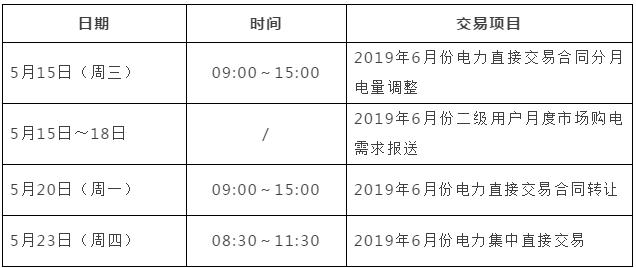 | 日期 | 时间 | 交易项目 |
|---|---|---|
| 5月15日（周三） | 09:00～15:00 | 2019年6月份电力直接交易合同分月电量调整 |
| 5月15日～18日 | / | 2019年6月份二级用户月度市场购电需求报送 |
| 5月20日（周一） | 09:00～15:00 | 2019年6月份电力直接交易合同转让 |
| 5月23日（周四） | 08:30～11:30 | 2019年6月份电力集中直接交易 |